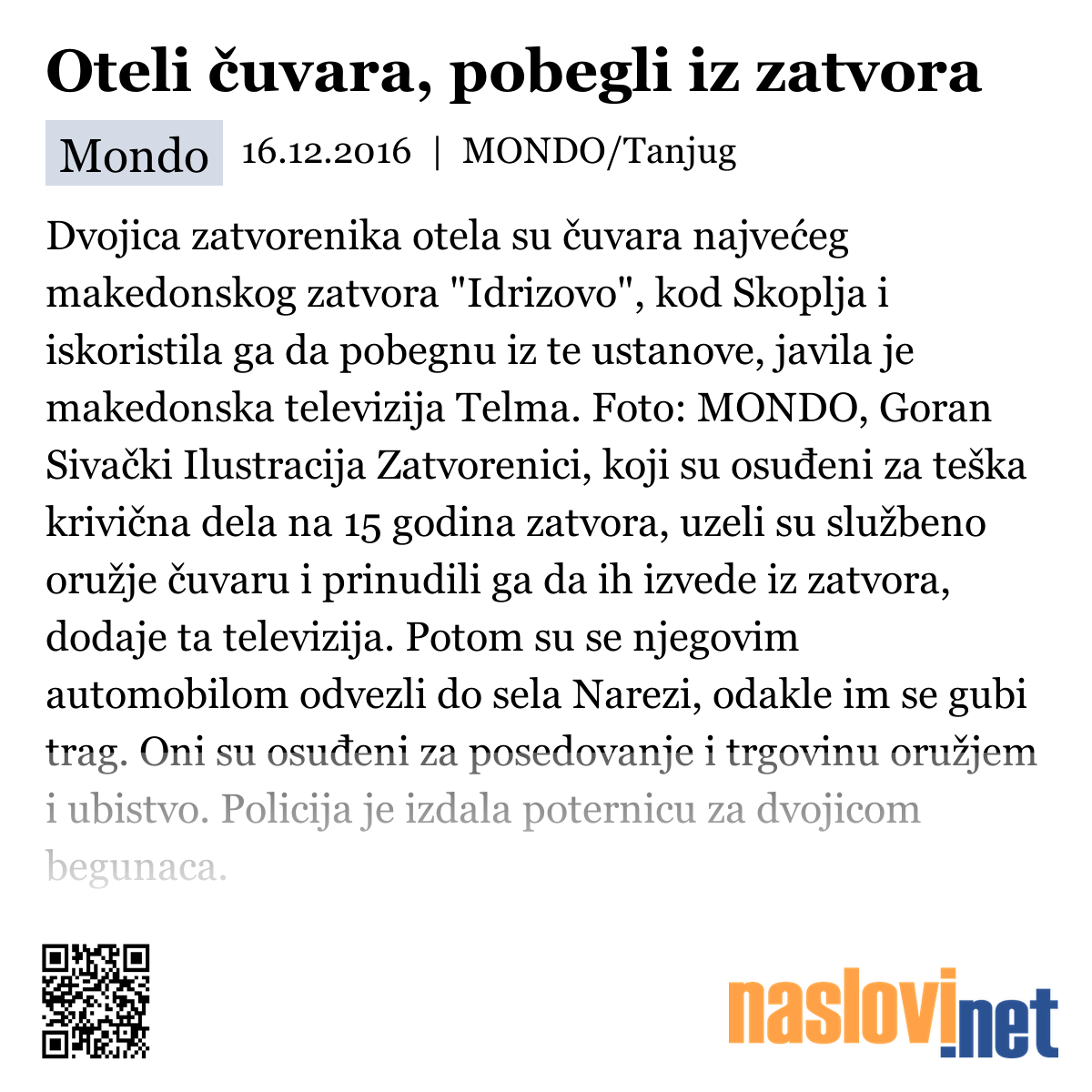 Oteli čuvara, pobegli iz zatvora

Mondo 16.12.2016 | MONDO/Tanjug

Dvojica zatvorenika otela su čuvara najvećeg makedonskog zatvora "Idrizovo", kod Skoplja i iskoristila ga da pobegnu iz te ustanove, javila je makedonska televizija Telma. Foto: MONDO, Goran Sivački Ilustracija Zatvorenici, koji su osuđeni za teška krivična dela na 15 godina zatvora, uzeli su službeno oružje čuvaru i prinudili ga da ih izvede iz zatvora, dodaje ta televizija. Potom su se njegovim automobilom odvezli do sela Narezi, odakle im se gubi trag. Oni su osuđeni za posedovanje i trgovinu oružjem i ubistvo. Policija je izdala poternicu za dvojicom begunaca.

naslovi.net